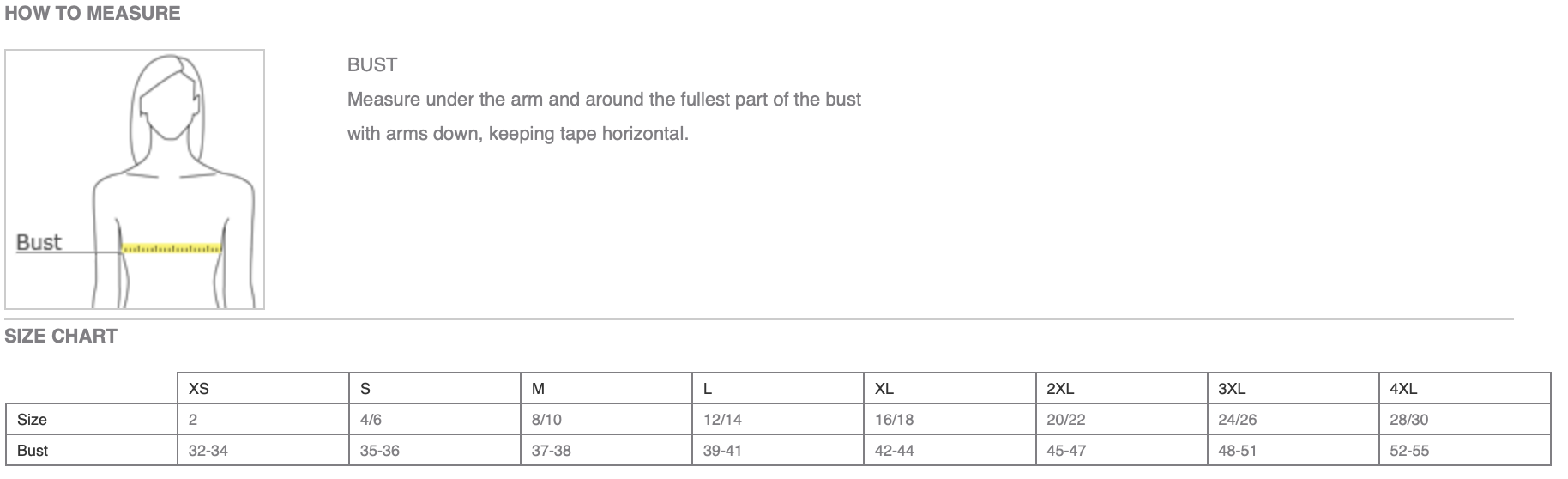 HOW TO MEASURE

Bust

BUST

Measure under the arm and around the fullest part of the bust with arms down, keeping tape horizontal.

SIZE CHART

| | XS | S | M | L | XL | 2XL | 3XL | 4XL |
|---|---|---|---|---|---|---|---|---|
| Size | 2 | 4/6 | 8/10 | 12/14 | 16/18 | 20/22 | 24/26 | 28/30 |
| Bust | 32-34 | 35-36 | 37-38 | 39-41 | 42-44 | 45-47 | 48-51 | 52-55 |